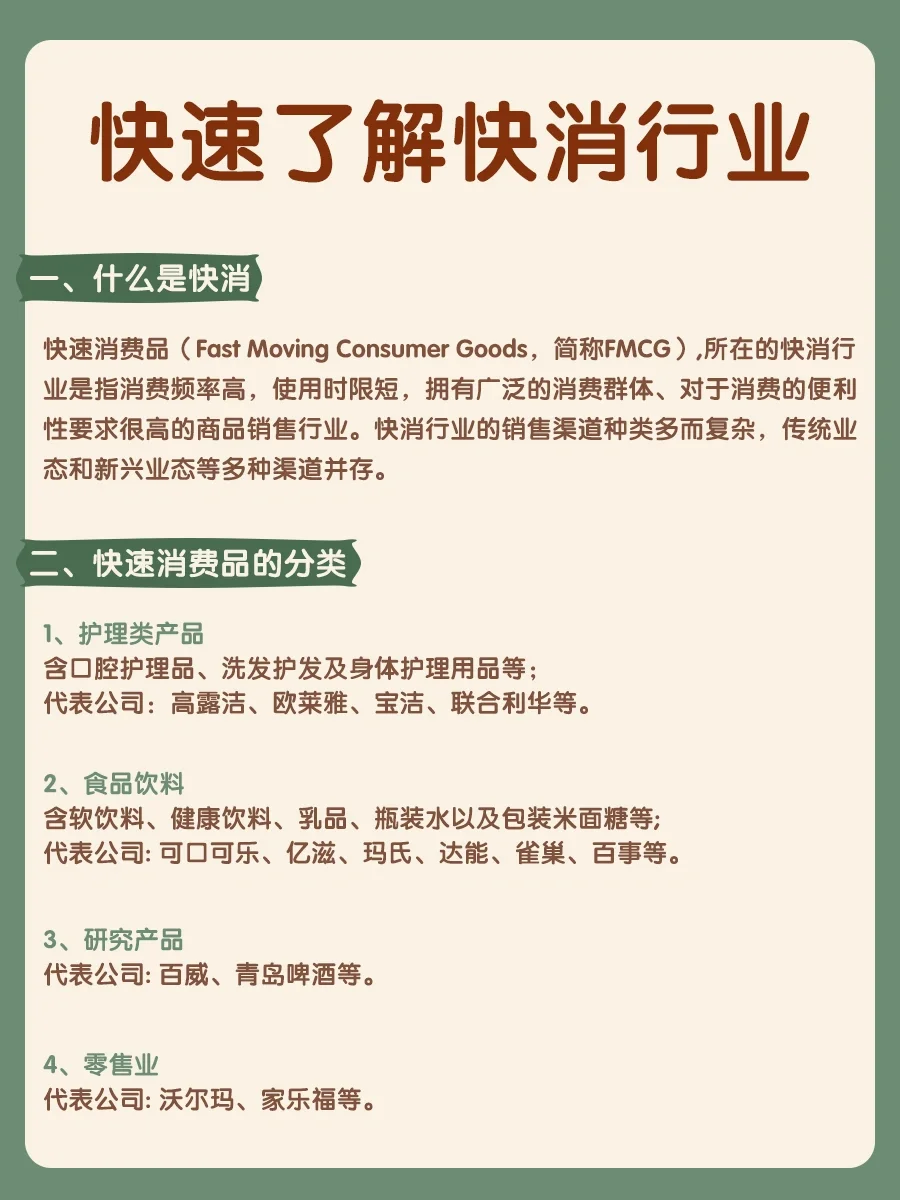 快速了解快消行业

一、什么是快消

快速消费品（Fast Moving Consumer Goods，简称FMCG）,所在的快消行业是指消费频率高，使用时限短，拥有广泛的消费群体、对于消费的便利性要求很高的商品销售行业。快消行业的销售渠道种类多而复杂，传统业态和新兴业态等多种渠道并存。

二、快速消费品的分类

1、护理类产品
含口腔护理品、洗发护发及身体护理用品等；
代表公司：高露洁、欧莱雅、宝洁、联合利华等。

2、食品饮料
含软饮料、健康饮料、乳品、瓶装水以及包装米面糖等;
代表公司: 可口可乐、亿滋、玛氏、达能、雀巢、百事等。

3、研究产品
代表公司: 百威、青岛啤酒等。

4、零售业
代表公司: 沃尔玛、家乐福等。